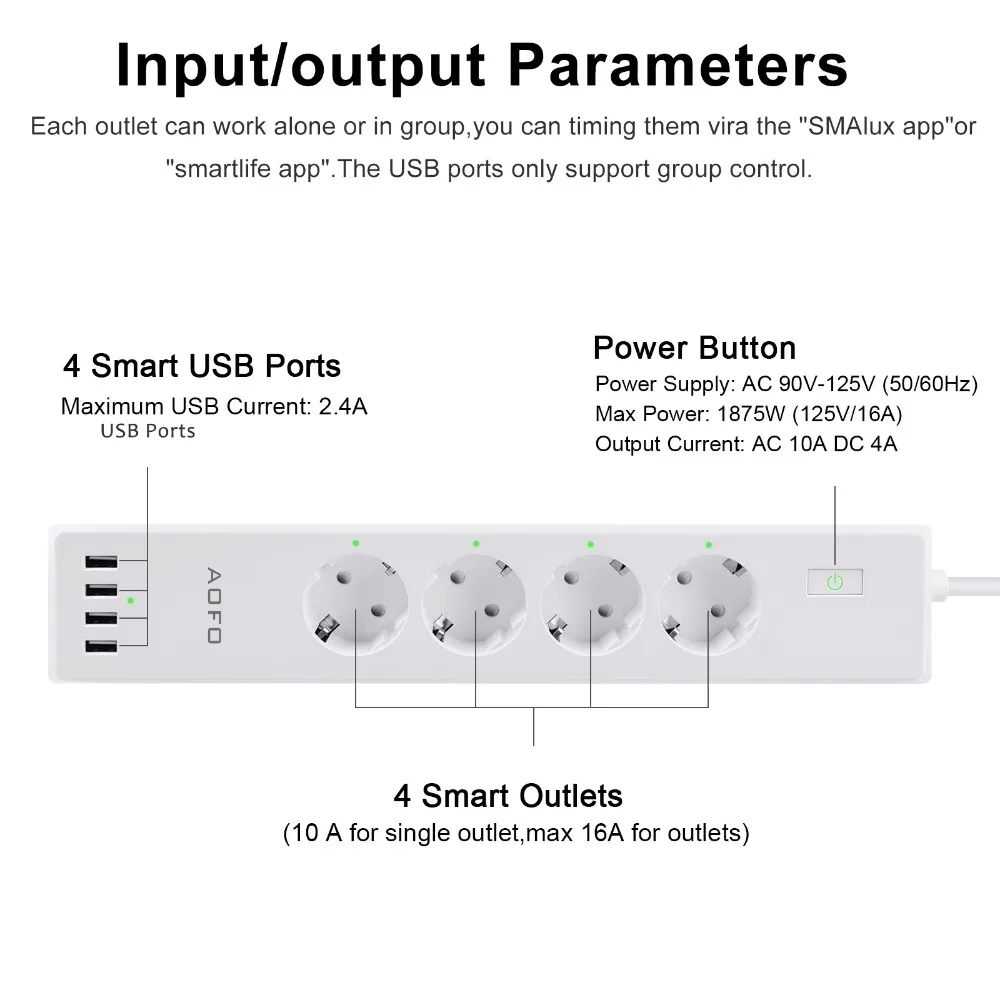 Input/output Parameters

Each outlet can work alone or in group,you can timing them vira the "SMAlux app"or "smartlife app".The USB ports only support group control.

4 Smart USB Ports

Maximum USB Current: 2.4A

USB Ports

Power Button

Power Supply: AC 90V-125V (50/60Hz)

Max Power: 1875W (125V/16A)

Output Current: AC 10A DC 4A

AOFO

4 Smart Outlets

(10 A for single outlet,max 16A for outlets)